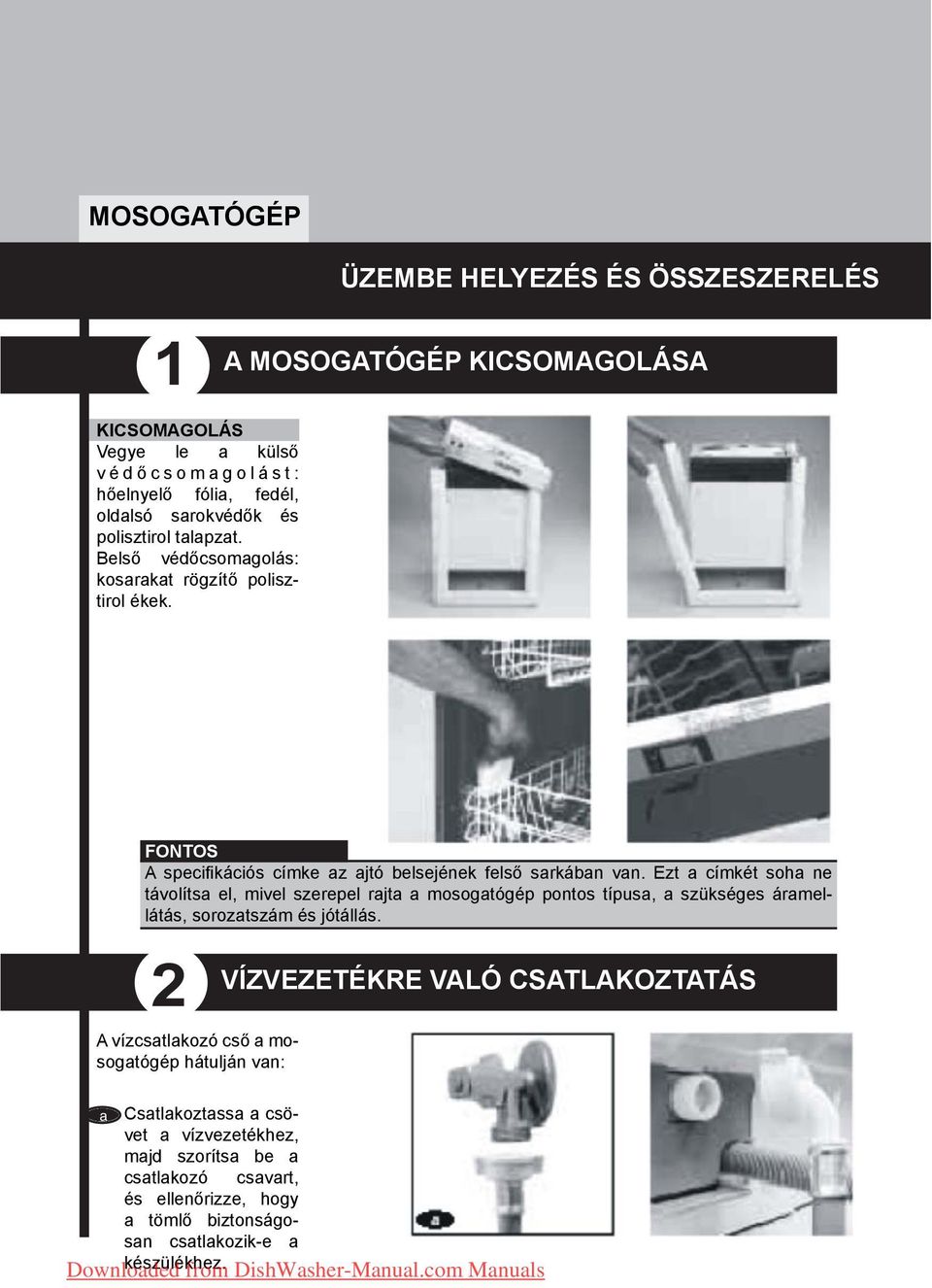 MOSOGATÓGÉP

ÜZEMBE HELYEZÉS ÉS ÖSSZESZERELÉS

1 A MOSOGATÓGÉP KICSOMAGOLÁSA

KICSOMAGOLÁS
Vegye le a külső védőcsomagolást: hőelnyelő fólia, fedél, oldalsó sarokvédők és polisztirol talapzat. Belső védőcsomagolás: kosarakat rögzítő polisztirol ékek.

FONTOS
A specifikációs címke az ajtó belsejének felső sarkában van. Ezt a címkét soha ne távolítsa el, mivel szerepel rajta a mosogatógép pontos típusa, a szükséges áramellátás, sorozatszám és jótállás.

2 VÍZVEZETÉKRE VALÓ CSATLAKOZTATÁS

A vízcsatlakozó cső a mosogatógép hátulján van:

a Csatlakoztassa a csövet a vízvezetékhez, majd szorítsa be a csatlakozó csavart, és ellenőrizze, hogy a tömlő biztonságosan csatlakozik-e a készülékhez.

a

Downloaded from DishWasher-Manual.com Manuals